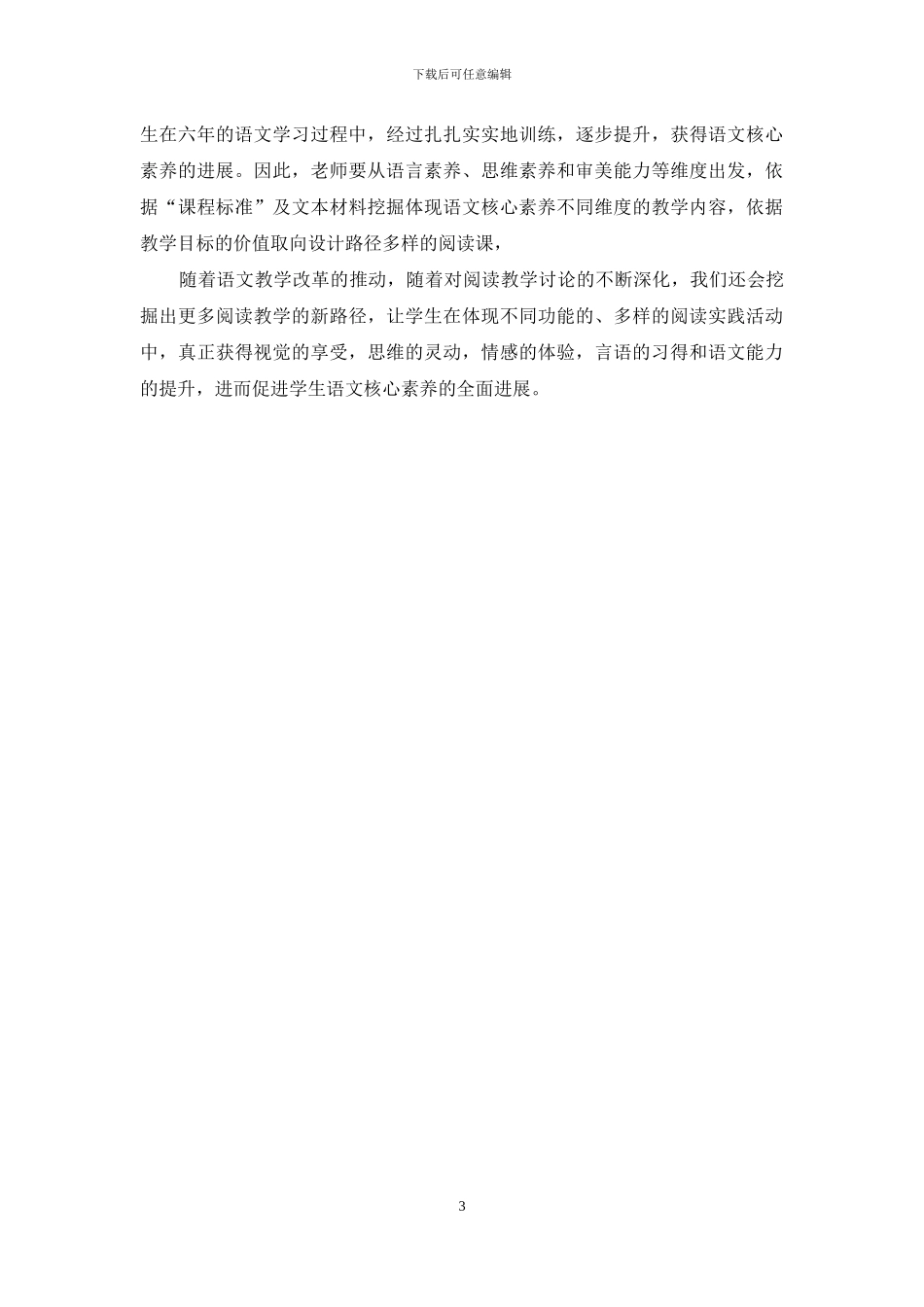 下载后可任意编辑

生在六年的语文学习过程中，经过扎扎实实地训练，逐步提升，获得语文核心素养的进展。因此，老师要从语言素养、思维素养和审美能力等维度出发，依据“课程标准”及文本材料挖掘体现语文核心素养不同维度的教学内容，依据教学目标的价值取向设计路径多样的阅读课，

随着语文教学改革的推动，随着对阅读教学讨论的不断深化，我们还会挖掘出更多阅读教学的新路径，让学生在体现不同功能的、多样的阅读实践活动中，真正获得视觉的享受，思维的灵动，情感的体验，言语的习得和语文能力的提升，进而促进学生语文核心素养的全面进展。

3